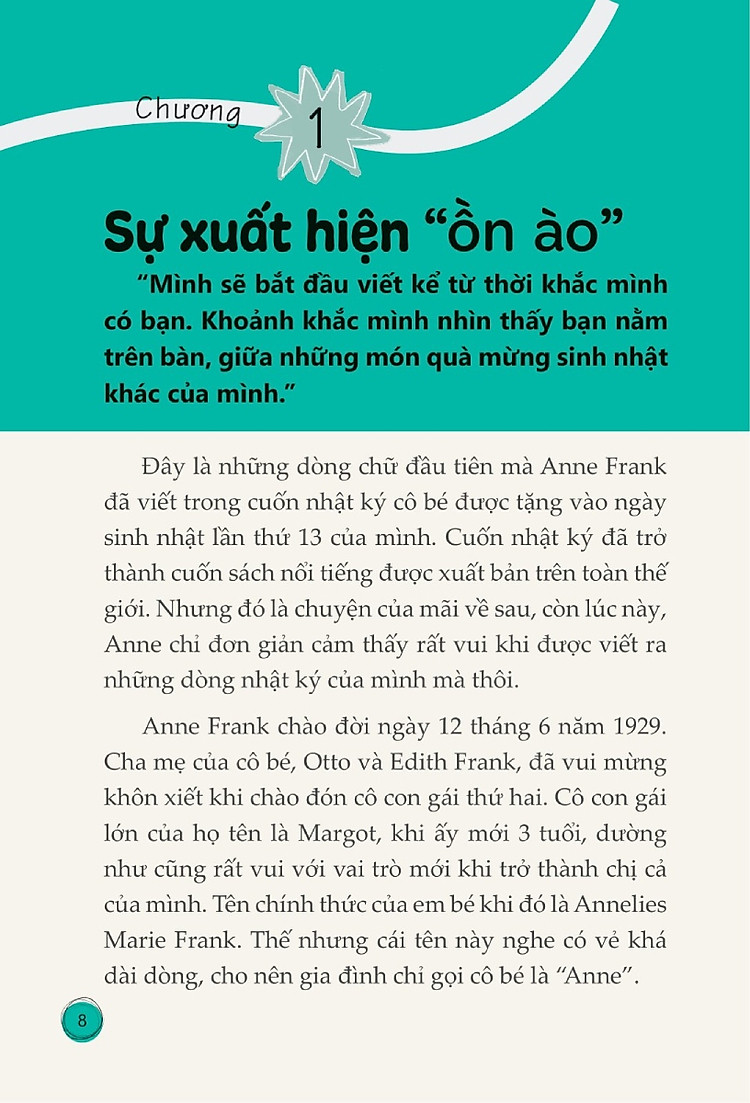 Chương 1

Sự xuất hiện “ồn ào”

“Mình sẽ bắt đầu viết kể từ thời khắc mình có bạn. Khoảnh khắc mình nhìn thấy bạn nằm trên bàn, giữa những món quà mừng sinh nhật khác của mình.”

Đây là những dòng chữ đầu tiên mà Anne Frank đã viết trong cuốn nhật ký cô bé được tặng vào ngày sinh nhật lần thứ 13 của mình. Cuốn nhật ký đã trở thành cuốn sách nổi tiếng được xuất bản trên toàn thế giới. Nhưng đó là chuyện của mãi về sau, còn lúc này, Anne chỉ đơn giản cảm thấy rất vui khi được viết ra những dòng nhật ký của mình mà thôi.

Anne Frank chào đời ngày 12 tháng 6 năm 1929. Cha mẹ của cô bé, Otto và Edith Frank, đã vui mừng khôn xiết khi chào đón cô con gái thứ hai. Cô con gái lớn của họ tên là Margot, khi ấy mới 3 tuổi, dường như cũng rất vui với vai trò mới khi trở thành chị cả của mình. Tên chính thức của em bé khi đó là Annelies Marie Frank. Thế nhưng cái tên này nghe có vẻ khá dài dòng, cho nên gia đình chỉ gọi cô bé là “Anne”.

8